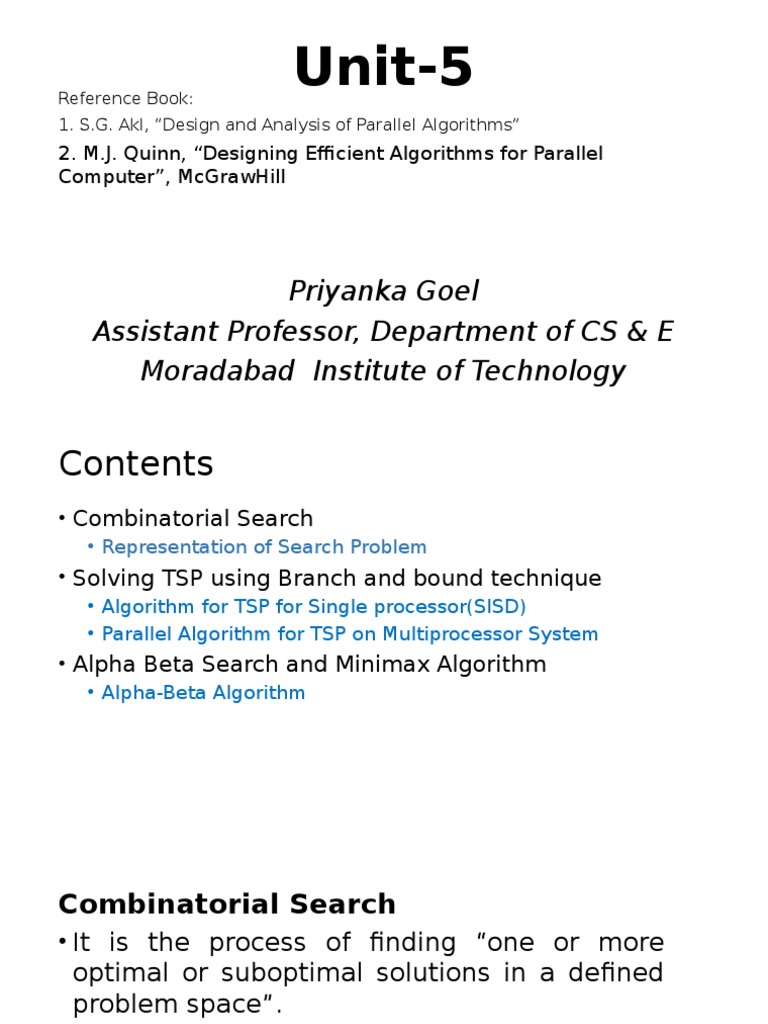 Unit-5

Reference Book:
1. S.G. Akl, “Design and Analysis of Parallel Algorithms”
2. M.J. Quinn, “Designing Efficient Algorithms for Parallel Computer”, McGrawHill

Priyanka Goel
Assistant Professor, Department of CS & E
Moradabad Institute of Technology

Contents

• Combinatorial Search
  • Representation of Search Problem
• Solving TSP using Branch and bound technique
  • Algorithm for TSP for Single processor(SISD)
  • Parallel Algorithm for TSP on Multiprocessor System
• Alpha Beta Search and Minimax Algorithm
  • Alpha-Beta Algorithm

Combinatorial Search

• It is the process of finding “one or more optimal or suboptimal solutions in a defined problem space”.